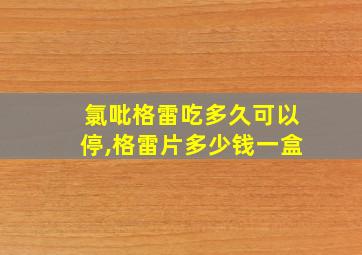 氯吡格雷吃多久可以停,格雷片多少钱一盒